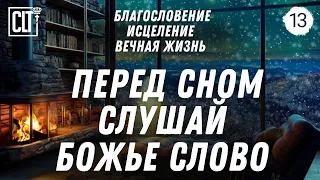 CLT

БЛАГОСЛОВЕНИЕ
ИСЦЕЛЕНИЕ
ВЕЧНАЯ ЖИЗНЬ

13

ПЕРЕД СНОМ
СЛУШАЙ
БОЖЬЕ СЛОВО